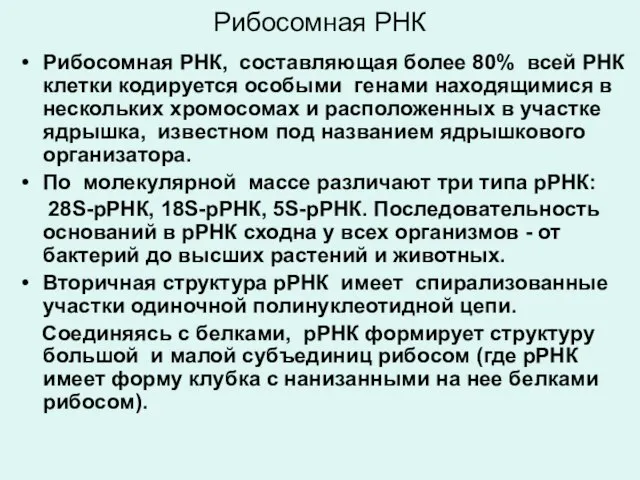 Рибосомная РНК

• Рибосомная РНК, составляющая более 80% всей РНК клетки кодируется особыми генами находящимися в нескольких хромосомах и расположенных в участке ядрышка, известном под названием ядрышкового организатора.

• По молекулярной массе различают три типа рРНК: 28S-рРНК, 18S-рРНК, 5S-рРНК. Последовательность оснований в рРНК сходна у всех организмов - от бактерий до высших растений и животных.

• Вторичная структура рРНК имеет спирализованные участки одиночной полинуклеотидной цепи.

Соединяясь с белками, рРНК формирует структуру большой и малой субъединиц рибосом (где рРНК имеет форму клубка с нанизанными на нее белками рибосом).